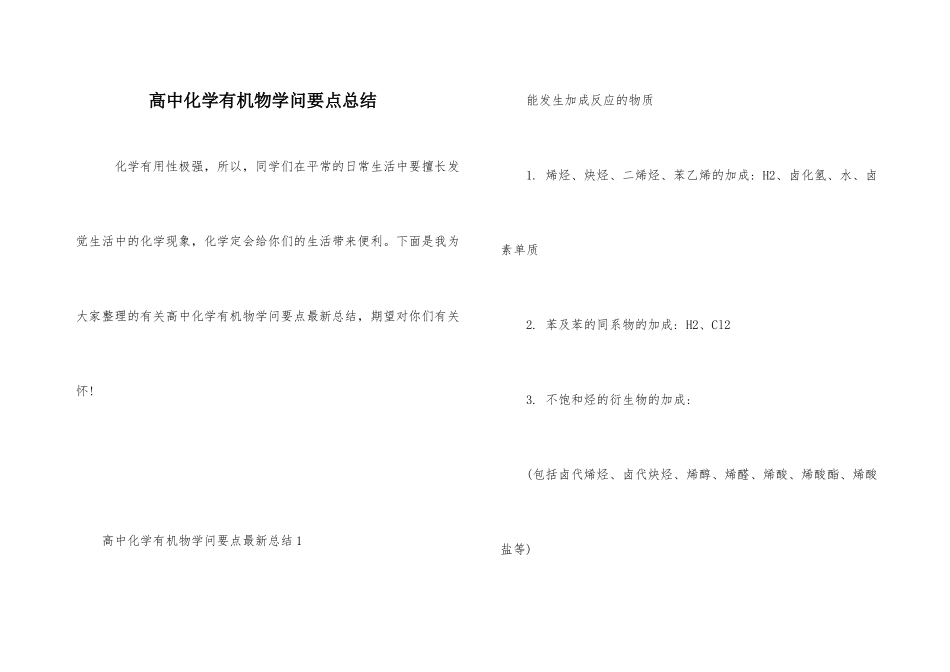 高中化学有机物学问要点总结

化学有用性极强，所以，同学们在平常的日常生活中要擅长发觉生活中的化学现象，化学定会给你们的生活带来便利。下面是我为大家整理的有关高中化学有机物学问要点最新总结，期望对你们有关怀！

高中化学有机物学问要点最新总结1

能发生加成反应的物质

1. 烯烃、炔烃、二烯烃、苯乙烯的加成：H2、卤化氢、水、卤素单质

2. 苯及苯的同系物的加成：H2、Cl2

3. 不饱和烃的衍生物的加成：

（包括卤代烯烃、卤代炔烃、烯醇、烯醛、烯酸、烯酸酯、烯酸盐等）